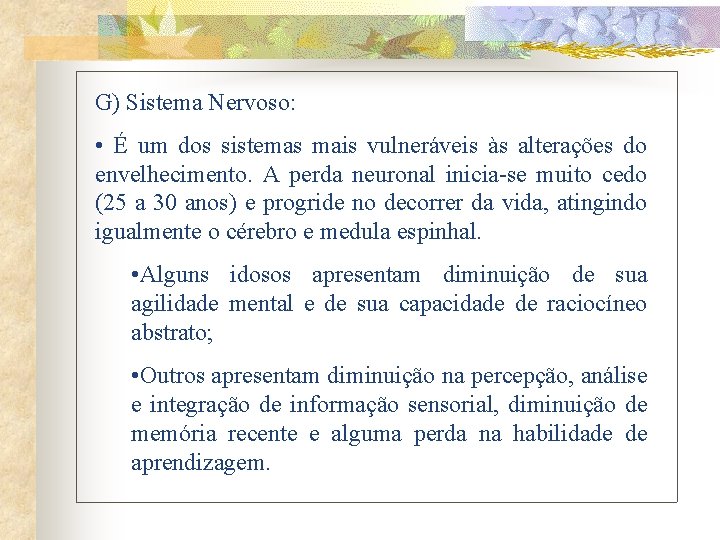 G) Sistema Nervoso:

• É um dos sistemas mais vulneráveis às alterações do envelhecimento. A perda neuronal inicia-se muito cedo (25 a 30 anos) e progride no decorrer da vida, atingindo igualmente o cérebro e medula espinhal.

•Alguns idosos apresentam diminuição de sua agilidade mental e de sua capacidade de raciocíneo abstrato;

•Outros apresentam diminuição na percepção, análise e integração de informação sensorial, diminuição de memória recente e alguma perda na habilidade de aprendizagem.